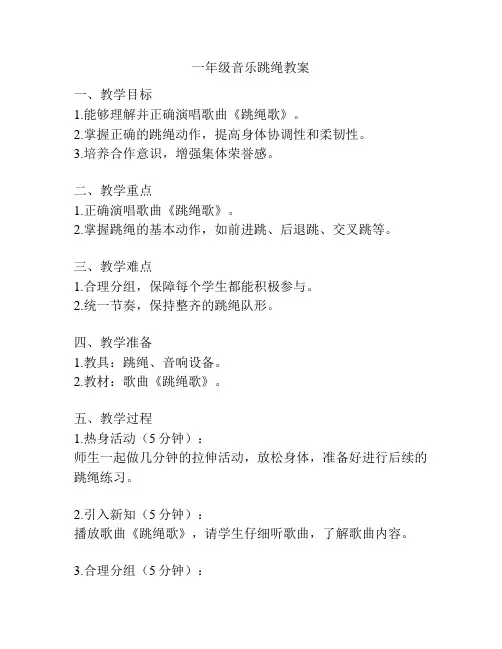 一年级音乐跳绳教案

一、教学目标
1.能够理解并正确演唱歌曲《跳绳歌》。
2.掌握正确的跳绳动作，提高身体协调性和柔韧性。
3.培养合作意识，增强集体荣誉感。

二、教学重点
1.正确演唱歌曲《跳绳歌》。
2.掌握跳绳的基本动作，如前进跳、后退跳、交叉跳等。

三、教学难点
1.合理分组，保障每个学生都能积极参与。
2.统一节奏，保持整齐的跳绳队形。

四、教学准备
1.教具：跳绳、音响设备。
2.教材：歌曲《跳绳歌》。

五、教学过程
1.热身活动（5 分钟）：
师生一起做几分钟的拉伸活动，放松身体，准备好进行后续的跳绳练习。

2.引入新知（5 分钟）：
播放歌曲《跳绳歌》，请学生仔细听歌曲，了解歌曲内容。

3.合理分组（5 分钟）：